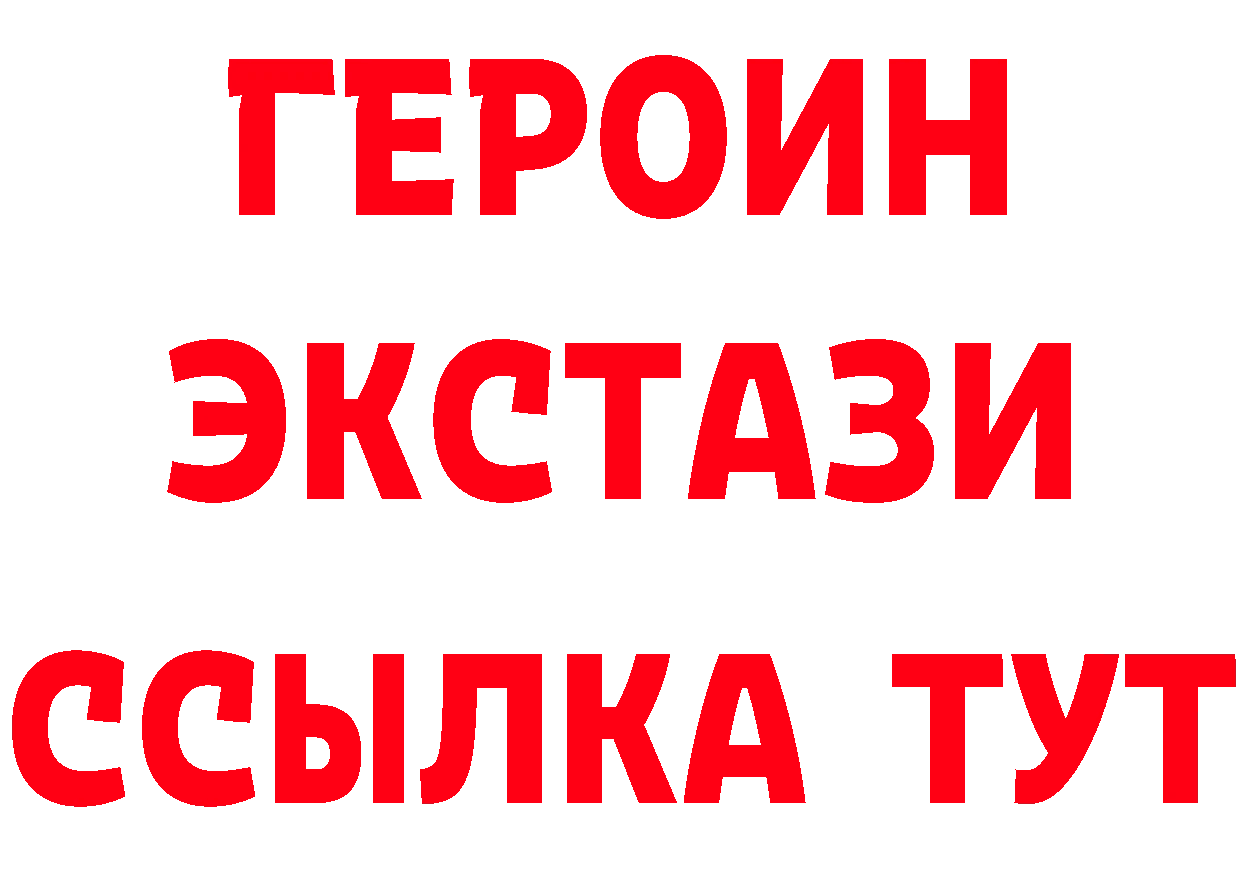 ГЕРОИН ЭКСТАЗИ ССЫЛКА ТУТ